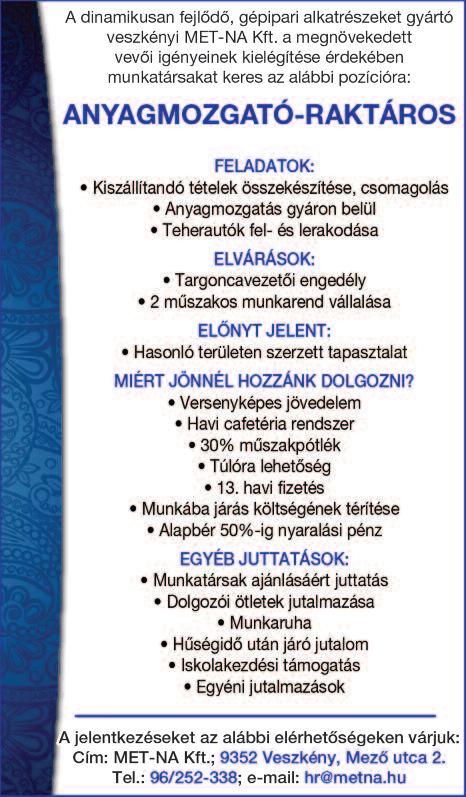 A dinamikusan fejlődő, gépipari alkatrészeket gyártó veszkényi MET-NA Kft. a megnövekedett vevői igényeinek kielégítése érdekében munkatársakat keres az alábbi pozícióra:

ANYAGMOZGATÓ-RAKTÁROS

FELADATOK:
• Kiszállítandó tételek összekészítése, csomagolás
• Anyagmozgatás gyáron belül
• Teherautók fel- és lerakodása

ELVÁRÁSOK:
• Targoncavezetői engedély
• 2 műszakos munkarend vállalása

ELŐNYT JELENT:
• Hasonló területen szerzett tapasztalat

MIÉRT JÖNNÉL HOZZÁNK DOLGOZNI?
• Versenyképes jövedelem
• Havi cafetéria rendszer
• 30% műszakpótlék
• Túlóra lehetőség
• 13. havi fizetés
• Munkába járás költségének térítése
• Alapbér 50%-ig nyaralási pénz

EGYÉB JUTTATÁSOK:
• Munkatársak ajánlásáért juttatás
• Dolgozói ötletek jutalmazása
• Munkaruha
• Hűségidő után járó jutalom
• Iskolakezdési támogatás
• Egyéni jutalmazások

A jelentkezéseket az alábbi elérhetőségeken várjuk:
Cím: MET-NA Kft.; 9352 Veszkény, Mező utca 2.
Tel.: 96/252-338; e-mail: hr@metna.hu